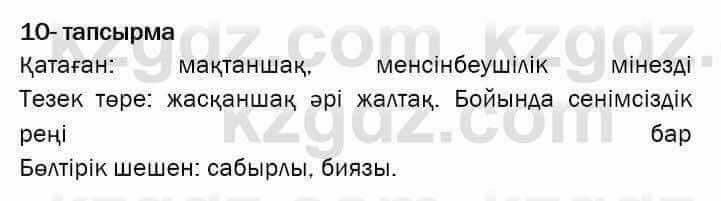 10- тапсырма
Қатаған: мақтаншақ, менсінбеушілік мінезді
Тезек төре: жасқаншақ әрі жалтақ. Бойында сенімсіздік реңі бар
Бөлтірік шешен: сабырлы, биязы.

kzgdz.com kzgdz.com kzgdz.com